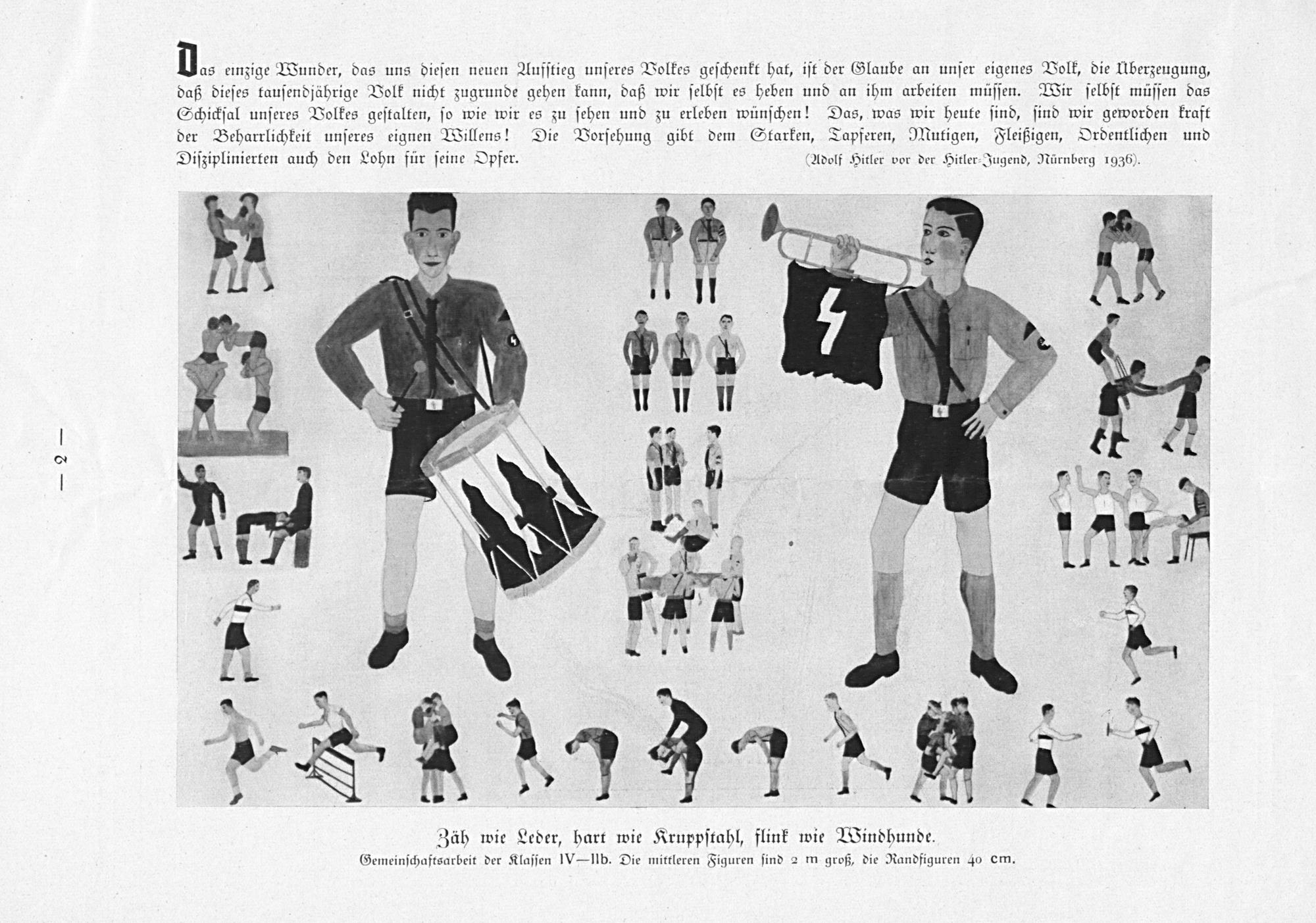 Das einzige Wunder, das uns diesen neuen Aufstieg unseres Volkes geschenkt hat, ist der Glaube an unser eigenes Volk, die Überzeugung, daß dieses tausendjährige Volk nicht zugrunde gehen kann, daß wir selbst es heben und an ihm arbeiten müssen. Wir selbst müssen das Schicksal unseres Volkes gestalten, so wie wir es zu sehen und zu erleben wünschen! Das, was wir heute sind, sind wir geworden kraft der Beharrlichkeit unseres eignen Willens! Die Vorsehung gibt dem Starken, Tapferen, Mutigen, Fleißigen, Ordentlichen und Disziplinierten auch den Lohn für seine Opfer. (Adolf Hitler vor der Hitler-Jugend, Nürnberg 1936).

— 2 —

Zäh wie Leder, hart wie Kruppstahl, flink wie Windhunde.
Gemeinschaftsarbeit der Klassen IV—IIb. Die mittleren Figuren sind 2 m groß, die Randfiguren 40 cm.